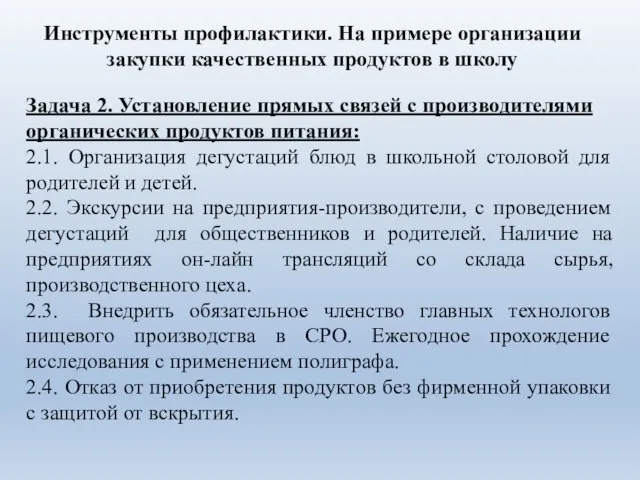 Инструменты профилактики. На примере организации закупки качественных продуктов в школу

Задача 2. Установление прямых связей с производителями органических продуктов питания:
2.1. Организация дегустаций блюд в школьной столовой для родителей и детей.
2.2. Экскурсии на предприятия-производители, с проведением дегустаций для общественников и родителей. Наличие на предприятиях он-лайн трансляций со склада сырья, производственного цеха.
2.3. Внедрить обязательное членство главных технологов пищевого производства в СРО. Ежегодное прохождение исследования с применением полиграфа.
2.4. Отказ от приобретения продуктов без фирменной упаковки с защитой от вскрытия.